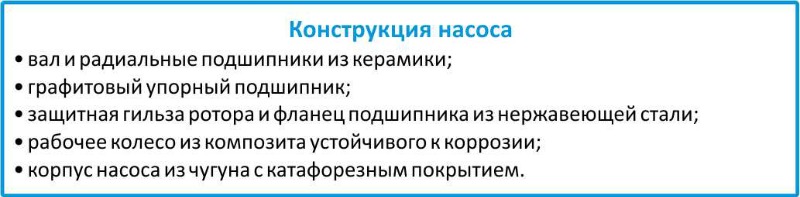 Конструкция насоса

• вал и радиальные подшипники из керамики;
• графитовый упорный подшипник;
• защитная гильза ротора и фланец подшипника из нержавеющей стали;
• рабочее колесо из композита устойчивого к коррозии;
• корпус насоса из чугуна с катафорезным покрытием.